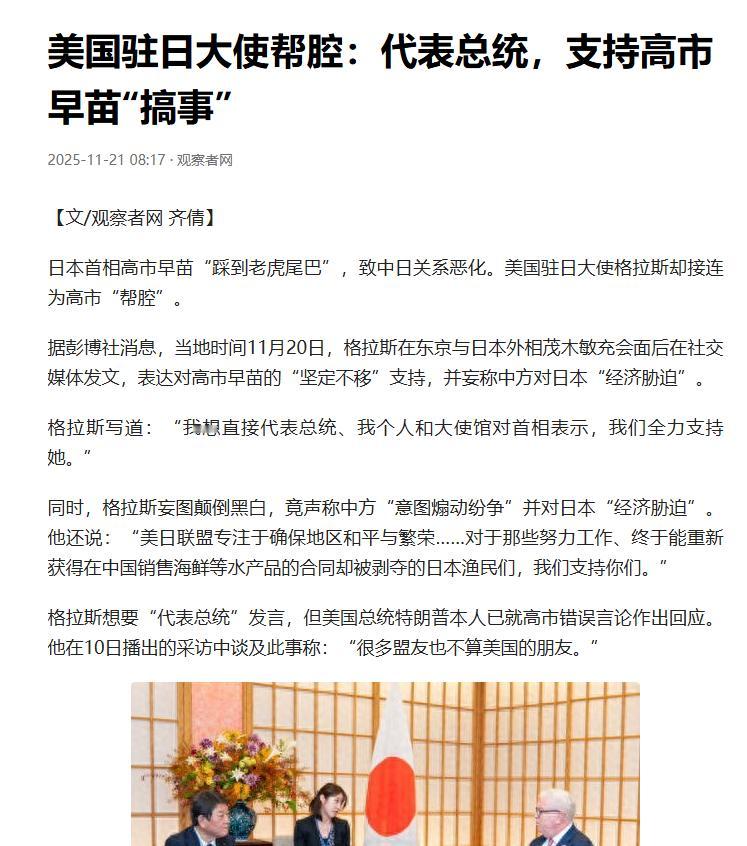 美国驻日大使帮腔：代表总统，支持高市早苗“搞事”

2025-11-21 08:17 · 观察者网

【文/观察者网 齐倩】

日本首相高市早苗“踩到老虎尾巴”，致中日关系恶化。美国驻日大使格拉斯却接连为高市“帮腔”。

据彭博社消息，当地时间11月20日，格拉斯在东京与日本外相茂木敏充会面后在社交媒体发文，表达对高市早苗的“坚定不移”支持，并妄称中方对日本“经济胁迫”。

格拉斯写道：“我想直接代表总统、我个人和大使馆对首相表示，我们全力支持她。”

同时，格拉斯妄图颠倒黑白，竟声称中方“意图煽动纷争”并对日本“经济胁迫”。他还说：“美日联盟专注于确保地区和平与繁荣……对于那些努力工作、终于能重新获得在中国销售海鲜等水产品的合同却被剥夺的日本渔民们，我们支持你们。”

格拉斯想要“代表总统”发言，但美国总统特朗普本人已就高市错误言论作出回应。他在10日播出的采访中谈及此事称：“很多盟友也不算美国的朋友。”